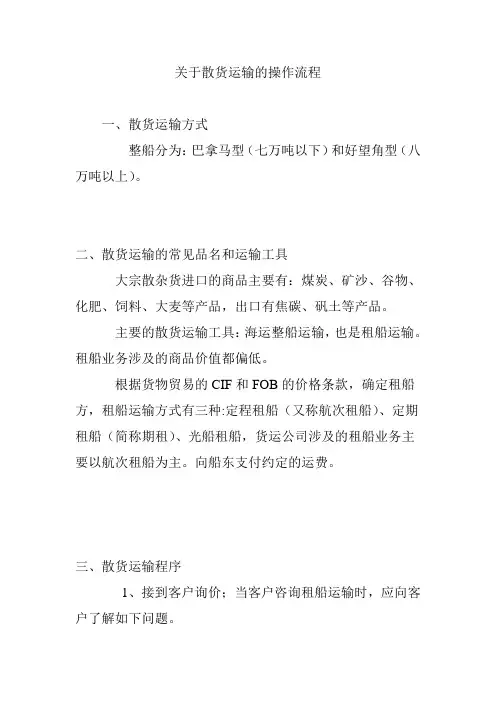 关于散货运输的操作流程

一、散货运输方式

整船分为：巴拿马型（七万吨以下）和好望角型（八万吨以上）。

二、散货运输的常见品名和运输工具

大宗散杂货进口的商品主要有：煤炭、矿沙、谷物、化肥、饲料、大麦等产品，出口有焦碳、矾土等产品。

主要的散货运输工具：海运整船运输，也是租船运输。租船业务涉及的商品价值都偏低。

根据货物贸易的 CIF 和 FOB 的价格条款，确定租船方，租船运输方式有三种:定程租船（又称航次租船）、定期租船（简称期租）、光船租船，货运公司涉及的租船业务主要以航次租船为主。向船东支付约定的运费。

三、散货运输程序

1、接到客户询价；当客户咨询租船运输时，应向客户了解如下问题。